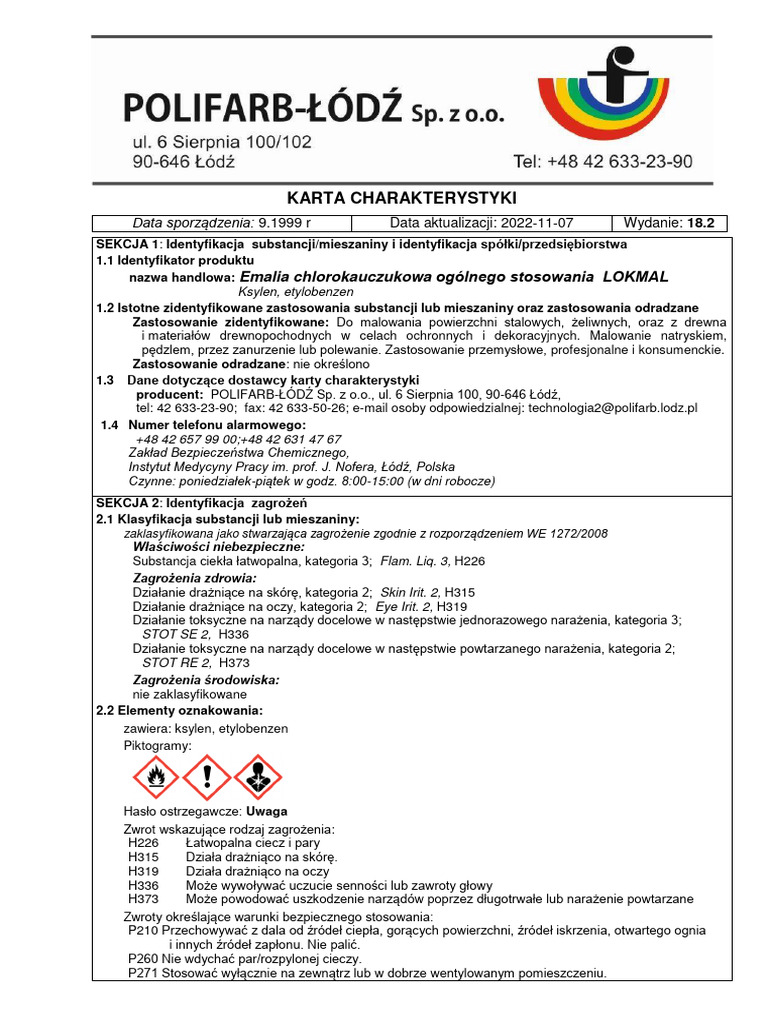 POLIFARB-ŁÓDŹ Sp. z o.o.
ul. 6 Sierpnia 100/102
90-646 Łódź

Tel: +48 42 633-23-90

KARTA CHARAKTERYSTYKI

| Data sporządzenia: 9.1999 r | Data aktualizacji: 2022-11-07 | Wydanie: 18.2 |
|---|---|---|

SEKCJA 1: Identyfikacja substancji/mieszaniny i identyfikacja spółki/przedsiębiorstwa
1.1 Identyfikator produktu
nazwa handlowa: Emalia chlorokauczukowa ogólnego stosowania LOKMAL
Ksylen, etylobenzen
1.2 Istotne zidentyfikowane zastosowania substancji lub mieszaniny oraz zastosowania odradzane
Zastosowanie zidentyfikowane: Do malowania powierzchni stalowych, żeliwnych, oraz z drewna i materiałów drewnopochodnych w celach ochronnych i dekoracyjnych. Malowanie natryskiem, pędzlem, przez zanurzenie lub polewanie. Zastosowanie przemysłowe, profesjonalne i konsumenckie.
Zastosowanie odradzane: nie określono
1.3 Dane dotyczące dostawcy karty charakterystyki
producent: POLIFARB-ŁÓDŹ Sp. z o.o., ul. 6 Sierpnia 100, 90-646 Łódź,
tel: 42 633-23-90; fax: 42 633-50-26; e-mail osoby odpowiedzialnej: technologia2@polifarb.lodz.pl
1.4 Numer telefonu alarmowego:
+48 42 657 99 00;+48 42 631 47 67
Zakład Bezpieczeństwa Chemicznego,
Instytut Medycyny Pracy im. prof. J. Nofera, Łódź, Polska
Czynne: poniedziałek-piątek w godz. 8:00-15:00 (w dni robocze)

SEKCJA 2: Identyfikacja zagrożeń
2.1 Klasyfikacja substancji lub mieszaniny:
zaklasyfikowana jako stwarzająca zagrożenie zgodnie z rozporządzeniem WE 1272/2008
Właściwości niebezpieczne:
Substancja ciekła łatwopalna, kategoria 3; Flam. Liq. 3, H226
Zagrożenia zdrowia:
Działanie drażniące na skórę, kategoria 2; Skin Irit. 2, H315
Działanie drażniące na oczy, kategoria 2; Eye Irit. 2, H319
Działanie toksyczne na narządy docelowe w następstwie jednorazowego narażenia, kategoria 3; STOT SE 2, H336
Działanie toksyczne na narządy docelowe w następstwie powtarzanego narażenia, kategoria 2; STOT RE 2, H373
Zagrożenia środowiska:
nie zaklasyfikowane
2.2 Elementy oznakowania:
zawiera: ksylen, etylobenzen
Piktogramy:

Hasło ostrzegawcze: Uwaga
Zwrot wskazujące rodzaj zagrożenia:
H226 Łatwopalna ciecz i pary
H315 Działa drażniąco na skórę.
H319 Działa drażniąco na oczy
H336 Może wywoływać uczucie senności lub zawroty głowy
H373 Może powodować uszkodzenie narządów poprzez długotrwałe lub narażenie powtarzane
Zwroty określające warunki bezpiecznego stosowania:
P210 Przechowywać z dala od źródeł ciepła, gorących powierzchni, źródeł iskrzenia, otwartego ognia i innych źródeł zapłonu. Nie palić.
P260 Nie wdychać par/rozpylonej cieczy.
P271 Stosować wyłącznie na zewnątrz lub w dobrze wentylowanym pomieszczeniu.